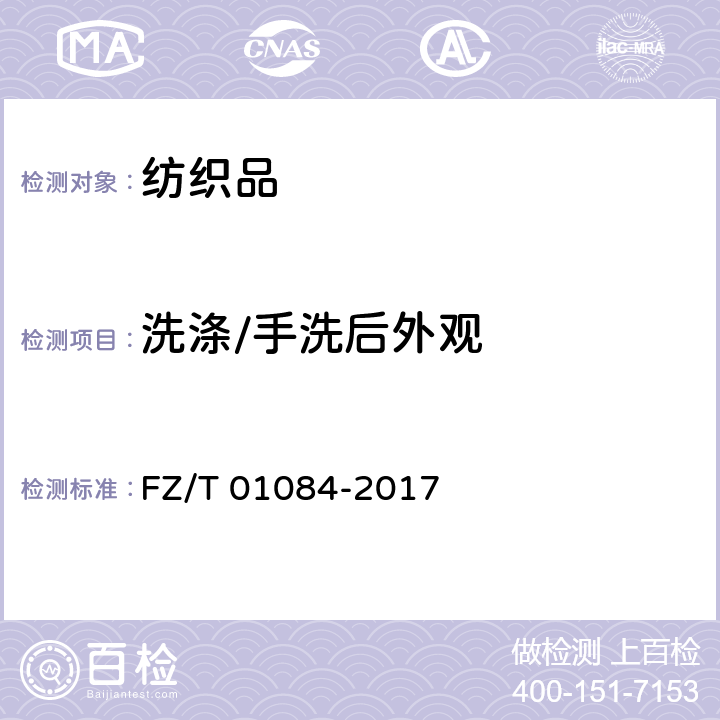 MA CNAS AL ilac-MRA

检测对象：纺织品

检测项目：洗涤/手洗后外观

检测标准：FZ/T 01084-2017

百检
Baijiantest.com

做检测 上百检
400-151-7153